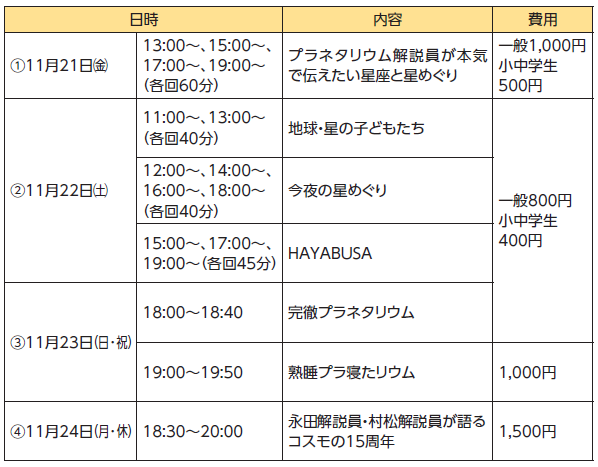 | 日時 | | 内容 | 費用 |
|---|---|---|---|
| ①11月21日(金) | 13:00～、15:00～、17:00～、19:00～(各回60分) | プラネタリウム解説員が本気で伝えたい星座と星めぐり | 一般1,000円 小中学生500円 |
| ②11月22日(土) | 11:00～、13:00～(各回40分) | 地球・星の子どもたち | 一般800円 小中学生400円 |
| | 12:00～、14:00～、16:00～、18:00～(各回40分) | 今夜の星めぐり | |
| | 15:00～、17:00～、19:00～(各回45分) | HAYABUSA | |
| ③11月23日(日・祝) | 18:00～18:40 | 完徹プラネタリウム | |
| | 19:00～19:50 | 熟睡プラ寝たリウム | 1,000円 |
| ④11月24日(月・休) | 18:30～20:00 | 永田解説員・村松解説員が語るコスモの15周年 | 1,500円 |